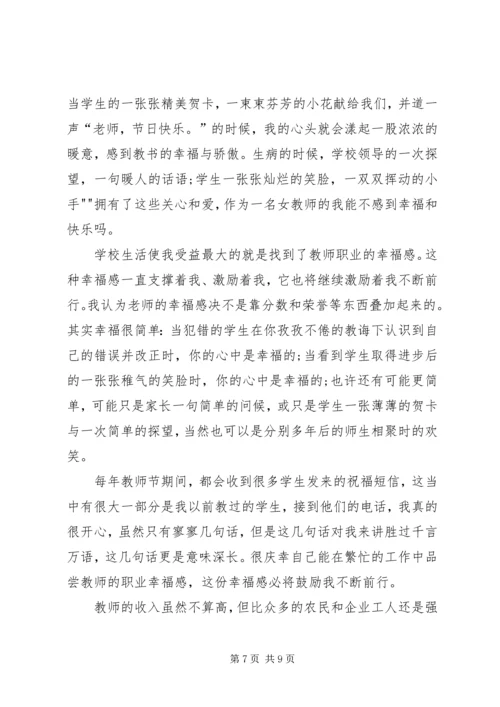 当学生的一张张精美贺卡，一束束芬芳的小花献给我们，并道一声“老师，节日快乐。”的时候，我的心头就会漾起一股浓浓的暖意，感到教书的幸福与骄傲。生病的时候，学校领导的一次探望，一句暖人的话语;学生一张张灿烂的笑脸，一双双挥动的小手""拥有了这些关心和爱，作为一名女教师的我能不感到幸福和快乐吗。

学校生活使我受益最大的就是找到了教师职业的幸福感。这种幸福感一直支撑着我、激励着我，它也将继续激励着我不断前行。我认为老师的幸福感决不是靠分数和荣誉等东西叠加起来的。其实幸福很简单:当犯错的学生在你孜孜不倦的教诲下认识到自己的错误并改正时，你的心中是幸福的;当看到学生取得进步后的一张张稚气的笑脸时，你的心中是幸福的;也许还有可能更简单，可能只是家长一句简单的问候，或只是学生一张薄薄的贺卡与一次简单的探望，当然也可以是分别多年后的师生相聚时的欢笑。

每年教师节期间，都会收到很多学生发来的祝福短信，这当中有很大一部分是我以前教过的学生，接到他们的电话，我真的很开心，虽然只有寥寥几句话，但是这几句话对我来讲胜过千言万语，这几句话更是意味深长。很庆幸自己能在繁忙的工作中品尝教师的职业幸福感，这份幸福感必将鼓励我不断前行。

教师的收入虽然不算高，但比众多的农民和企业工人还是强

第 7 页 共 9 页